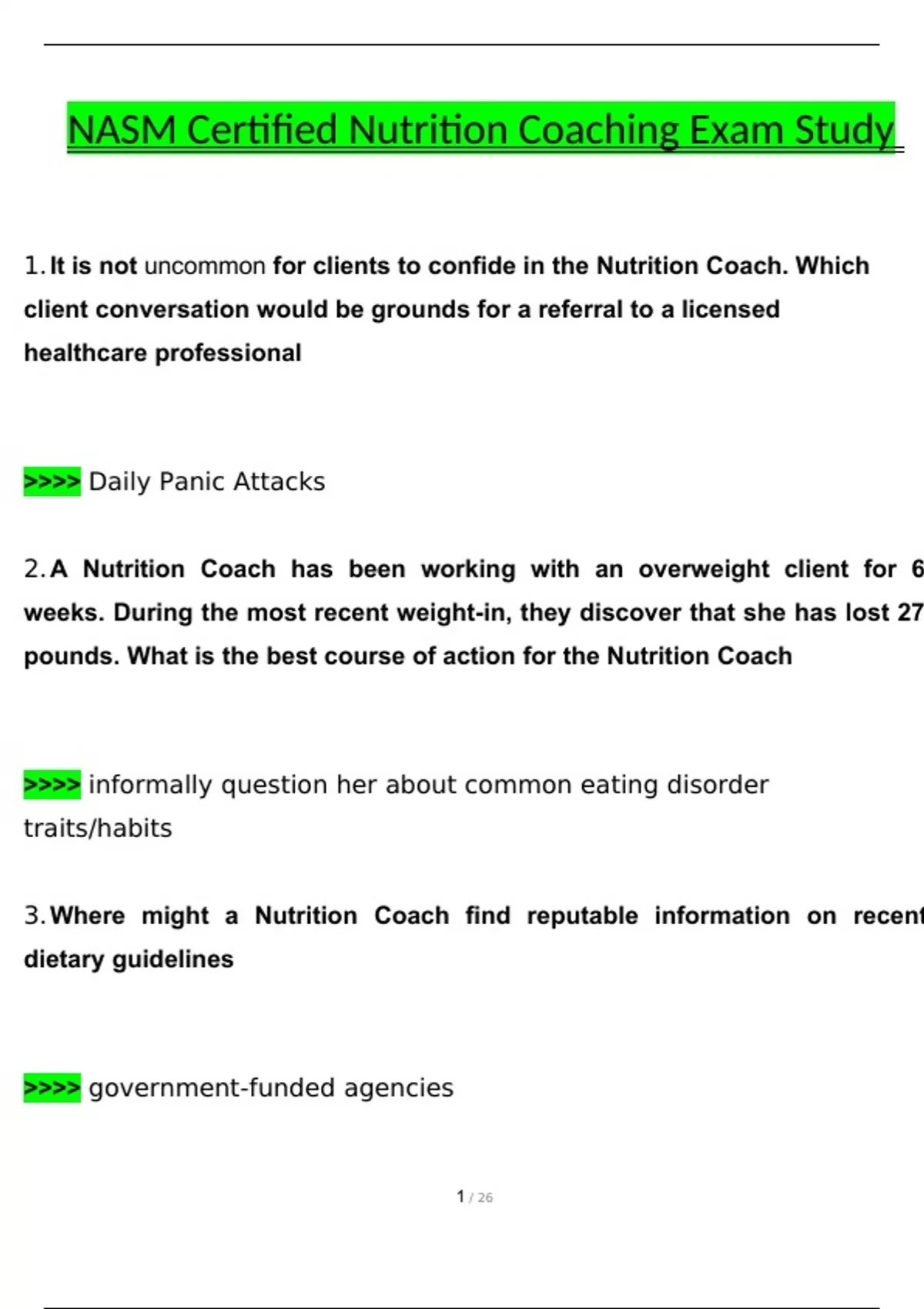 NASM Certified Nutrition Coaching Exam Study

1. It is not uncommon for clients to confide in the Nutrition Coach. Which client conversation would be grounds for a referral to a licensed healthcare professional

>>>> Daily Panic Attacks

2. A Nutrition Coach has been working with an overweight client for 6 weeks. During the most recent weight-in, they discover that she has lost 27 pounds. What is the best course of action for the Nutrition Coach

>>>> informally question her about common eating disorder traits/habits

3. Where might a Nutrition Coach find reputable information on recent dietary guidelines

>>>> government-funded agencies

1 / 26